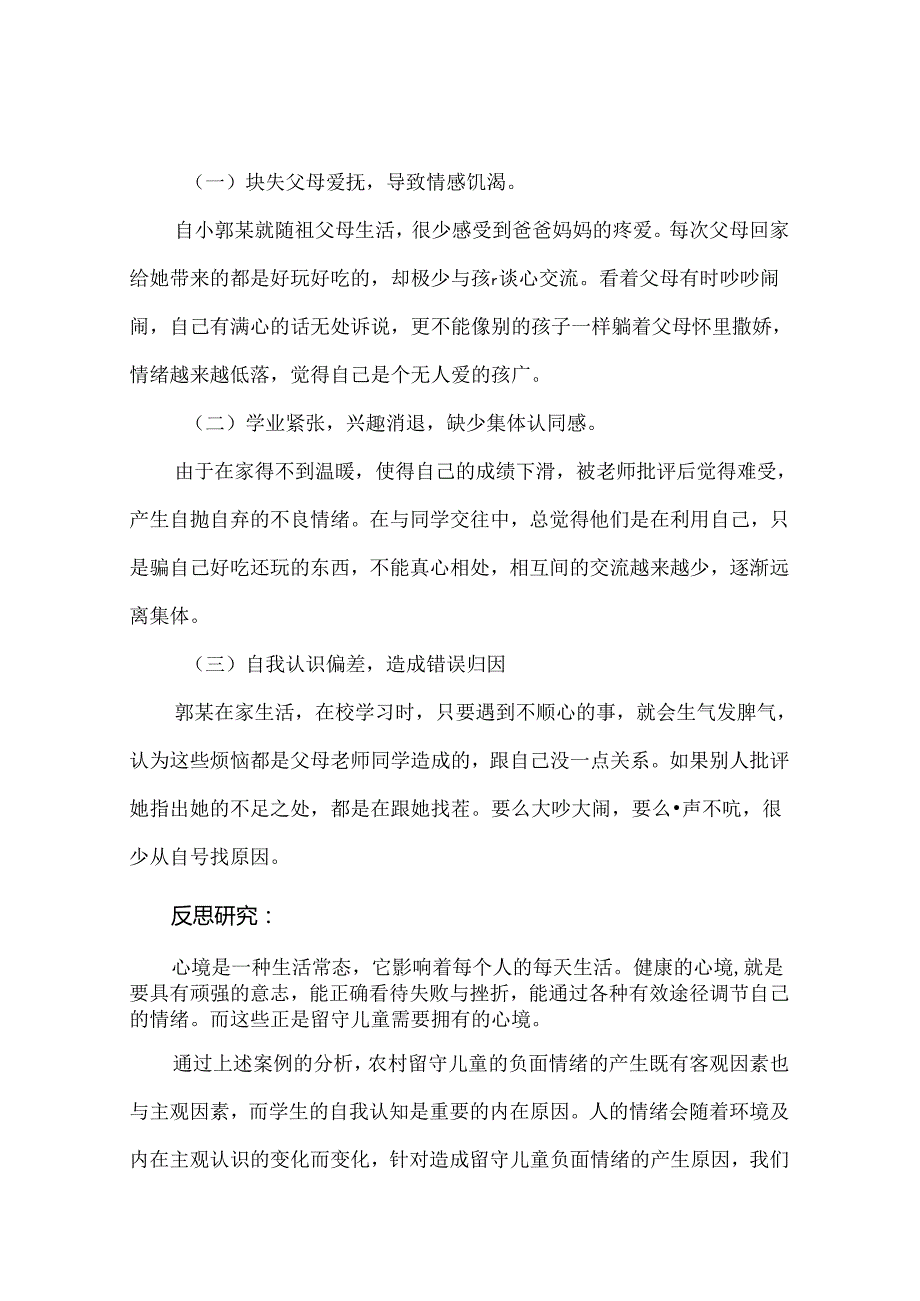 （一）块失父母爱抚，导致情感饥渴。

自小郭某就随祖父母生活，很少感受到爸爸妈妈的疼爱。每次父母回家给她带来的都是好玩好吃的，却极少与孩r谈心交流。看着父母有时吵吵闹闹，自己有满心的话无处诉说，更不能像别的孩子一样躺着父母怀里撒娇，情绪越来越低落，觉得自己是个无人爱的孩广。

（二）学业紧张，兴趣消退，缺少集体认同感。

由于在家得不到温暖，使得自己的成绩下滑，被老师批评后觉得难受，产生自抛自弃的不良情绪。在与同学交往中，总觉得他们是在利用自己，只是骗自己好吃还玩的东西，不能真心相处，相互间的交流越来越少，逐渐远离集体。

（三）自我认识偏差，造成错误归因

郭某在家生活，在校学习时，只要遇到不顺心的事，就会生气发脾气，认为这些烦恼都是父母老师同学造成的，跟自己没一点关系。如果别人批评她指出她的不足之处，都是在跟她找茬。要么大吵大闹，要么•声不吭，很少从自号找原因。

反思研究：

心境是一种生活常态，它影响着每个人的每天生活。健康的心境,就是要具有顽强的意志，能正确看待失败与挫折，能通过各种有效途径调节自己的情绪。而这些正是留守儿童需要拥有的心境。

通过上述案例的分析，农村留守儿童的负面情绪的产生既有客观因素也与主观因素，而学生的自我认知是重要的内在原因。人的情绪会随着环境及内在主观认识的变化而变化，针对造成留守儿童负面情绪的产生原因，我们